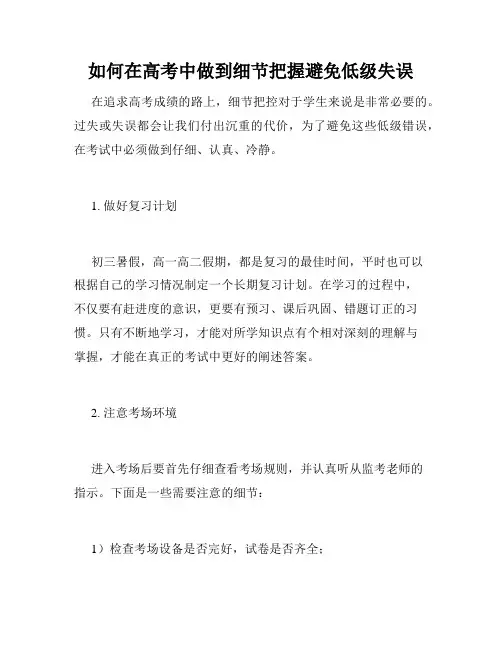 如何在高考中做到细节把握避免低级失误

在追求高考成绩的路上，细节把控对于学生来说是非常必要的。过失或失误都会让我们付出沉重的代价，为了避免这些低级错误，在考试中必须做到仔细、认真、冷静。

1. 做好复习计划

初三暑假，高一高二假期，都是复习的最佳时间，平时也可以根据自己的学习情况制定一个长期复习计划。在学习的过程中，不仅要有赶进度的意识，更要有预习、课后巩固、错题订正的习惯。只有不断地学习，才能对所学知识点有个相对深刻的理解与掌握，才能在真正的考试中更好的阐述答案。

2. 注意考场环境

进入考场后要首先仔细查看考场规则，并认真听从监考老师的指示。下面是一些需要注意的细节：

1）检查考场设备是否完好，试卷是否齐全；